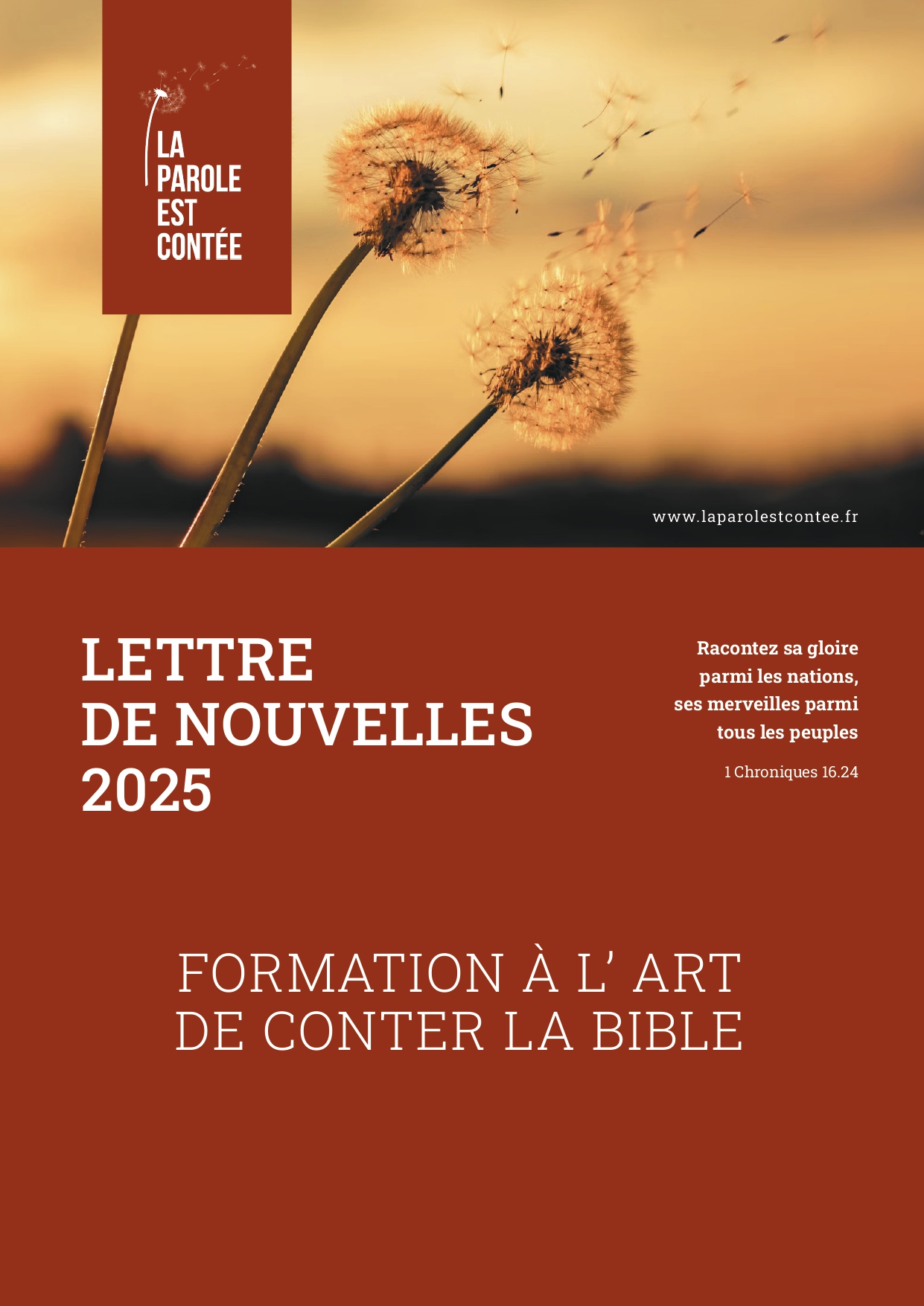 LA PAROLE EST CONTÉE

www.laparolestcontee.fr

LETTRE DE NOUVELLES 2025

Racontez sa gloire parmi les nations, ses merveilles parmi tous les peuples

1 Chroniques 16.24

FORMATION À L' ART DE CONTER LA BIBLE